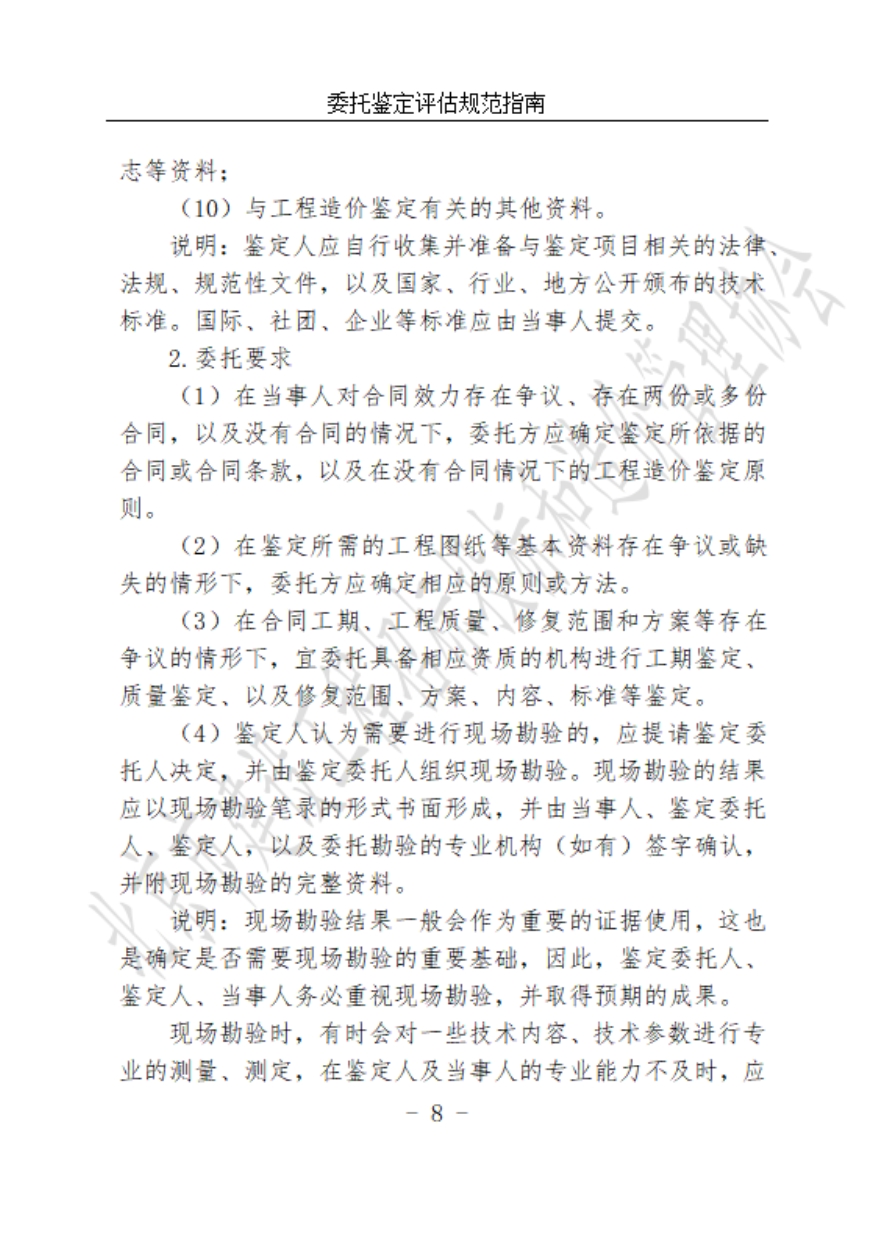 委托鉴定评估规范指南

志等资料；

（10）与工程造价鉴定有关的其他资料。

说明：鉴定人应自行收集并准备与鉴定项目相关的法律、法规、规范性文件，以及国家、行业、地方公开颁布的技术标准。国际、社团、企业等标准应由当事人提交。

2.委托要求

（1）在当事人对合同效力存在争议、存在两份或多份合同，以及没有合同的情况下，委托方应确定鉴定所依据的合同或合同条款，以及在没有合同情况下的工程造价鉴定原则。

（2）在鉴定所需的工程图纸等基本资料存在争议或缺失的情形下，委托方应确定相应的原则或方法。

（3）在合同工期、工程质量、修复范围和方案等存在争议的情形下，宜委托具备相应资质的机构进行工期鉴定、质量鉴定、以及修复范围、方案、内容、标准等鉴定。

（4）鉴定人认为需要进行现场勘验的，应提请鉴定委托人决定，并由鉴定委托人组织现场勘验。现场勘验的结果应以现场勘验笔录的形式书面形成，并由当事人、鉴定委托人、鉴定人，以及委托勘验的专业机构（如有）签字确认，并附现场勘验的完整资料。

说明：现场勘验结果一般会作为重要的证据使用，这也是确定是否需要现场勘验的重要基础，因此，鉴定委托人、鉴定人、当事人务必重视现场勘验，并取得预期的成果。

现场勘验时，有时会对一些技术内容、技术参数进行专业的测量、测定，在鉴定人及当事人的专业能力不及时，应

－ 8 －